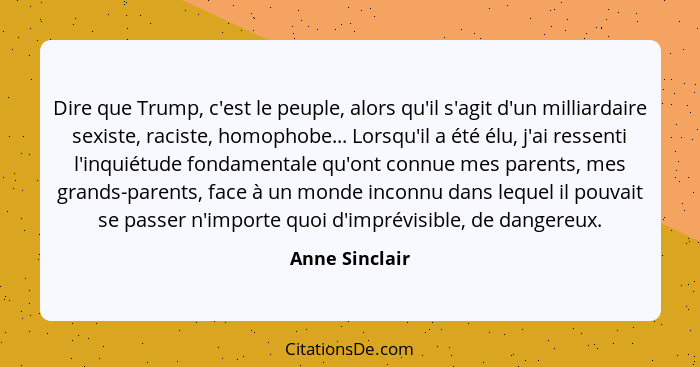 Dire que Trump, c'est le peuple, alors qu'il s'agit d'un milliardaire sexiste, raciste, homophobe... Lorsqu'il a été élu, j'ai ressenti l'inquiétude fondamentale qu'ont connue mes parents, mes grands-parents, face à un monde inconnu dans lequel il pouvait se passer n'importe quoi d'imprévisible, de dangereux.

Anne Sinclair

CitationsDe.com